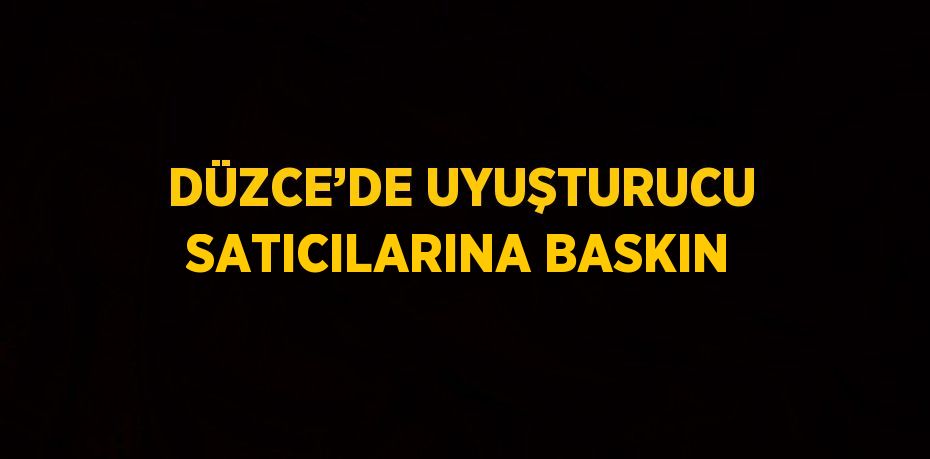 DÜZCE’DE UYUŞTURUCU SATICILARINA BASKIN